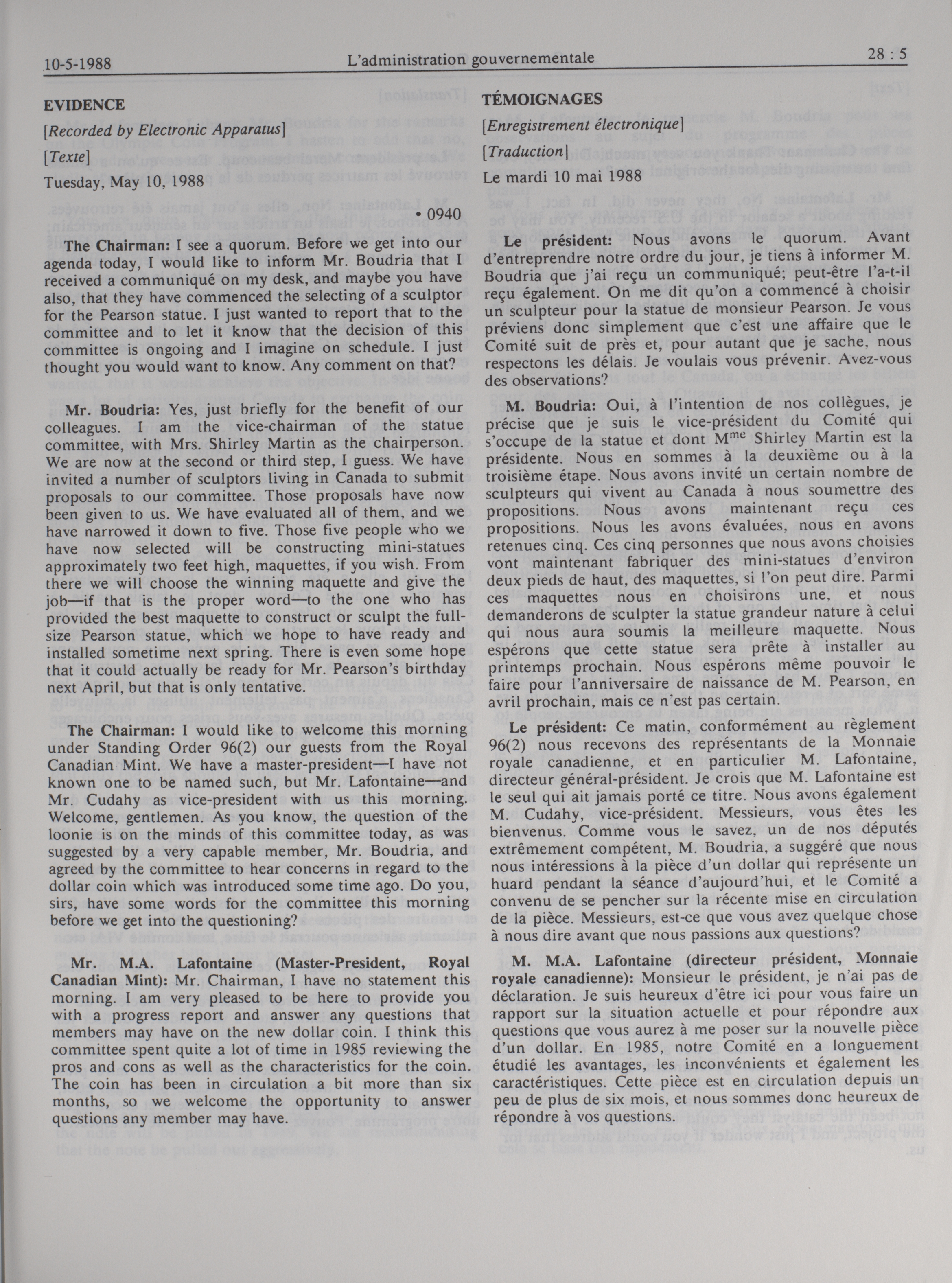 10-5-1988 L'administration gouvernementale 28 : 5

EVIDENCE

[Recorded by Electronic Apparatus]

[Texte]

Tuesday, May 10, 1988

• 0940

The Chairman: I see a quorum. Before we get into our agenda today, I would like to inform Mr. Boudria that I received a communiqué on my desk, and maybe you have also, that they have commenced the selecting of a sculptor for the Pearson statue. I just wanted to report that to the committee and to let it know that the decision of this committee is ongoing and I imagine on schedule. I just thought you would want to know. Any comment on that?

Mr. Boudria: Yes, just briefly for the benefit of our colleagues. I am the vice-chairman of the statue committee, with Mrs. Shirley Martin as the chairperson. We are now at the second or third step, I guess. We have invited a number of sculptors living in Canada to submit proposals to our committee. Those proposals have now been given to us. We have evaluated all of them, and we have narrowed it down to five. Those five people who we have now selected will be constructing mini-statues approximately two feet high, maquettes, if you wish. From there we will choose the winning maquette and give the job—if that is the proper word—to the one who has provided the best maquette to construct or sculpt the full-size Pearson statue, which we hope to have ready and installed sometime next spring. There is even some hope that it could actually be ready for Mr. Pearson's birthday next April, but that is only tentative.

The Chairman: I would like to welcome this morning under Standing Order 96(2) our guests from the Royal Canadian Mint. We have a master-president—I have not known one to be named such, but Mr. Lafontaine—and Mr. Cudahy as vice-president with us this morning. Welcome, gentlemen. As you know, the question of the loonie is on the minds of this committee today, as was suggested by a very capable member, Mr. Boudria, and agreed by the committee to hear concerns in regard to the dollar coin which was introduced some time ago. Do you, sirs, have some words for the committee this morning before we get into the questioning?

Mr. M.A. Lafontaine (Master-President, Royal Canadian Mint): Mr. Chairman, I have no statement this morning. I am very pleased to be here to provide you with a progress report and answer any questions that members may have on the new dollar coin. I think this committee spent quite a lot of time in 1985 reviewing the pros and cons as well as the characteristics for the coin. The coin has been in circulation a bit more than six months, so we welcome the opportunity to answer questions any member may have.

TÉMOIGNAGES

[Enregistrement électronique]

[Traduction]

Le mardi 10 mai 1988

Le président: Nous avons le quorum. Avant d'entreprendre notre ordre du jour, je tiens à informer M. Boudria que j'ai reçu un communiqué; peut-être l'a-t-il reçu également. On me dit qu'on a commencé à choisir un sculpteur pour la statue de monsieur Pearson. Je vous préviens donc simplement que c'est une affaire que le Comité suit de près et, pour autant que je sache, nous respectons les délais. Je voulais vous prévenir. Avez-vous des observations?

M. Boudria: Oui, à l'intention de nos collègues, je précise que je suis le vice-président du Comité qui s'occupe de la statue et dont M$^{me}$ Shirley Martin est la présidente. Nous en sommes à la deuxième ou à la troisième étape. Nous avons invité un certain nombre de sculpteurs qui vivent au Canada à nous soumettre des propositions. Nous avons maintenant reçu ces propositions. Nous les avons évaluées, nous en avons retenues cinq. Ces cinq personnes que nous avons choisies vont maintenant fabriquer des mini-statues d'environ deux pieds de haut, des maquettes, si l'on peut dire. Parmi ces maquettes nous en choisirons une, et nous demanderons de sculpter la statue grandeur nature à celui qui nous aura soumis la meilleure maquette. Nous espérons que cette statue sera prête à installer au printemps prochain. Nous espérons même pouvoir le faire pour l'anniversaire de naissance de M. Pearson, en avril prochain, mais ce n'est pas certain.

Le président: Ce matin, conformément au règlement 96(2) nous recevons des représentants de la Monnaie royale canadienne, et en particulier M. Lafontaine, directeur général-président. Je crois que M. Lafontaine est le seul qui ait jamais porté ce titre. Nous avons également M. Cudahy, vice-président. Messieurs, vous êtes les bienvenus. Comme vous le savez, un de nos députés extrêmement compétent, M. Boudria, a suggéré que nous nous intéressions à la pièce d'un dollar qui représente un huard pendant la séance d'aujourd'hui, et le Comité a convenu de se pencher sur la récente mise en circulation de la pièce. Messieurs, est-ce que vous avez quelque chose à nous dire avant que nous passions aux questions?

M. M.A. Lafontaine (directeur président, Monnaie royale canadienne): Monsieur le président, je n'ai pas de déclaration. Je suis heureux d'être ici pour vous faire un rapport sur la situation actuelle et pour répondre aux questions que vous aurez à me poser sur la nouvelle pièce d'un dollar. En 1985, notre Comité en a longuement étudié les avantages, les inconvénients et également les caractéristiques. Cette pièce est en circulation depuis un peu de plus de six mois, et nous sommes donc heureux de répondre à vos questions.